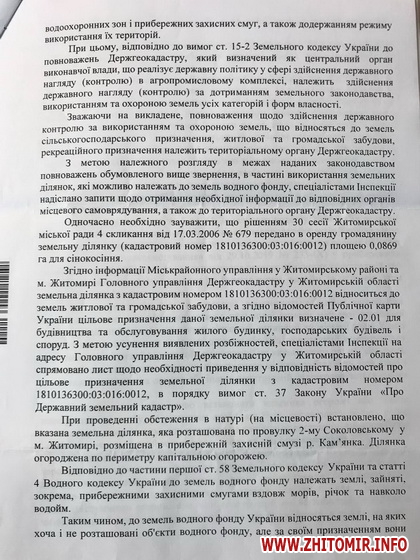 водоохоронних зон і прибережних захисних смуг, а також додержанням режиму використання їх територій.

При цьому, відповідно до вимог ст. 15-2 Земельного кодексу України до повноважень Держгеокадастру, який визначений як центральний орган виконавчої влади, що реалізує державну політику у сфері здійснення державного нагляду (контролю) в агропромисловому комплексі, належить здійснення державного нагляду (контролю) за дотриманням земельного законодавства, використанням та охороною земель усіх категорій і форм власності.

Зважаючи на викладене, повноваження щодо здійснення державного контролю за використанням та охороною земель, що відносяться до земель сільськогосподарського призначення, житлової та громадської забудови, рекреаційного призначення належить територіальному органу Держгеокадастру.

З метою належного розгляду в межах наданих законодавством повноважень обумовленого вище звернення, в частині використання земельних ділянок, які можливо належать до земель водного фонду, спеціалістами Інспекції надіслано запити щодо отримання необхідної інформації до відповідних органів місцевого самоврядування, а також до територіального органу Держгеокадастру.

Одночасно необхідно зауважити, що рішенням 30 сесії Житомирської міської ради 4 скликання від 17.03.2006 № 679 передано в оренду громадянину земельну ділянку (кадастровий номер 1810136300:03:016:0012) площею 0,0869 га для сінокосіння.

Згідно інформації Міськрайонного управління у Житомирському районі та м. Житомирі Головного управління Держгеокадастру у Житомирській області земельна ділянка з кадастровим номером 1810136300:03:016:0012 відноситься до земель житлової та громадської забудови, а згідно відомостей Публічної карти України цільове призначення даної земельної ділянки визначене - 02.01 для будівництва та обслуговування жилого будинку, господарських будівель і споруд. З метою усунення виявлених розбіжностей, спеціалістами Інспекції на адресу Головного управління Держгеокадастру у Житомирській області спрямовано лист щодо необхідності приведення у відповідність відомостей про цільове призначення земельної ділянки з кадастровим номером 1810136300:03:016:0012, в порядку вимог ст. 37 Закону України «Про Державний земельний кадастр».

При проведенні обстеження в натурі (на місцевості) встановлено, що вказана земельна ділянка, яка розташована по провулку 2-му Соколовському у м. Житомирі, розміщена в прибережній захисній смузі р. Кам'янка. Ділянка огороджена по периметру капітальною огорожею.

Відповідно до частини першої ст. 58 Земельного кодексу України та статті 4 Водного кодексу України до земель водного фонду належать землі, зайняті, зокрема, прибережними захисними смугами вздовж морів, річок та навколо водойм.

Таким чином, до земель водного фонду України відносяться землі, на яких хоча і не розташовані об'єкти водного фонду, але за своїм призначенням вони

WWW.ZHITOMIR.INFO